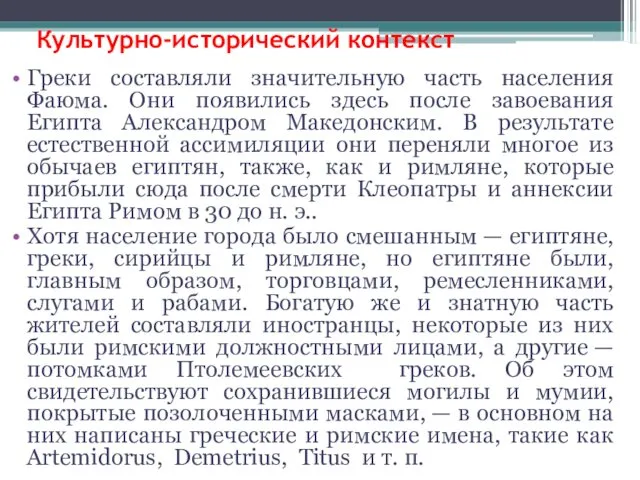 Культурно-исторический контекст

• Греки составляли значительную часть населения Фаюма. Они появились здесь после завоевания Египта Александром Македонским. В результате естественной ассимиляции они переняли многое из обычаев египтян, также, как и римляне, которые прибыли сюда после смерти Клеопатры и аннексии Египта Римом в 30 до н. э..

• Хотя население города было смешанным — египтяне, греки, сирийцы и римляне, но египтяне были, главным образом, торговцами, ремесленниками, слугами и рабами. Богатую же и знатную часть жителей составляли иностранцы, некоторые из них были римскими должностными лицами, а другие — потомками Птолемеевских греков. Об этом свидетельствуют сохранившиеся могилы и мумии, покрытые позолоченными масками, — в основном на них написаны греческие и римские имена, такие как Artemidorus, Demetrius, Titus и т. п.